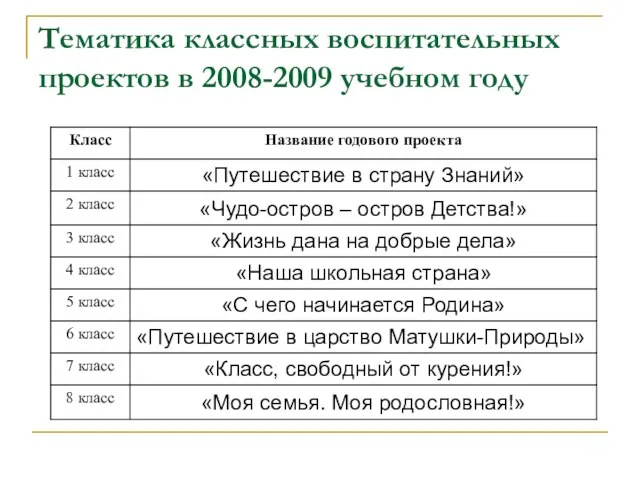 Тематика классных воспитательных проектов в 2008-2009 учебном году

| Класс | Название годового проекта |
|---|---|
| 1 класс | «Путешествие в страну Знаний» |
| 2 класс | «Чудо-остров – остров Детства!» |
| 3 класс | «Жизнь дана на добрые дела» |
| 4 класс | «Наша школьная страна» |
| 5 класс | «С чего начинается Родина» |
| 6 класс | «Путешествие в царство Матушки-Природы» |
| 7 класс | «Класс, свободный от курения!» |
| 8 класс | «Моя семья. Моя родословная!» |